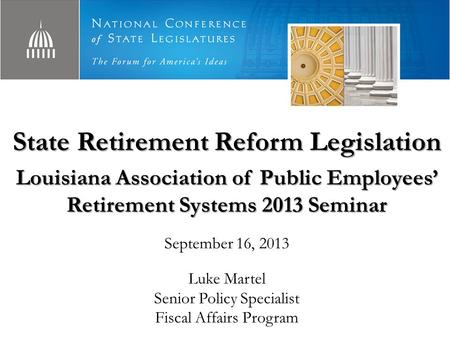 NATIONAL CONFERENCE of STATE LEGISLATURES
The Forum for America's Ideas

State Retirement Reform Legislation
Louisiana Association of Public Employees' Retirement Systems 2013 Seminar

September 16, 2013

Luke Martel
Senior Policy Specialist
Fiscal Affairs Program